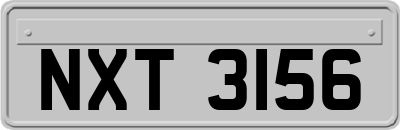 NXT 3156